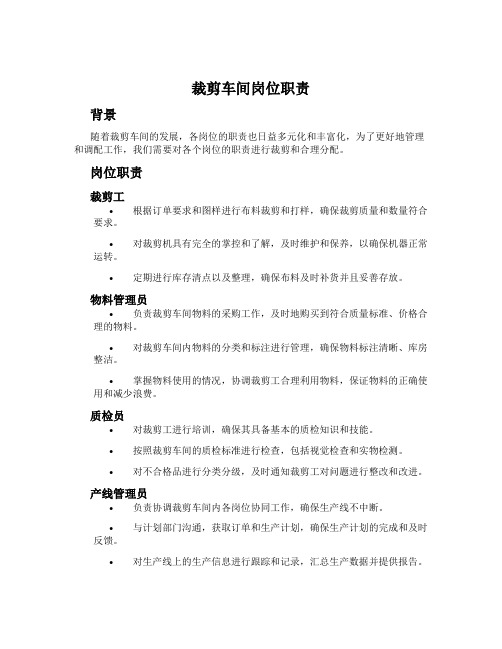 裁剪车间岗位职责

背景

随着裁剪车间的发展，各岗位的职责也日益多元化和丰富化，为了更好地管理和调配工作，我们需要对各个岗位的职责进行裁剪和合理分配。

岗位职责

裁剪工

• 根据订单要求和图样进行布料裁剪和打样，确保裁剪质量和数量符合要求。

• 对裁剪机具有完全的掌控和了解，及时维护和保养，以确保机器正常运转。

• 定期进行库存清点以及整理，确保布料及时补货并且妥善存放。

物料管理员

• 负责裁剪车间物料的采购工作，及时地购买到符合质量标准、价格合理的物料。

• 对裁剪车间内物料的分类和标注进行管理，确保物料标注清晰、库房整洁。

• 掌握物料使用的情况，协调裁剪工合理利用物料，保证物料的正确使用和减少浪费。

质检员

• 对裁剪工进行培训，确保其具备基本的质检知识和技能。

• 按照裁剪车间的质检标准进行检查，包括视觉检查和实物检测。

• 对不合格品进行分类分级，及时通知裁剪工对问题进行整改和改进。

产线管理员

• 负责协调裁剪车间内各岗位协同工作，确保生产线不中断。

• 与计划部门沟通，获取订单和生产计划，确保生产计划的完成和及时反馈。

• 对生产线上的生产信息进行跟踪和记录，汇总生产数据并提供报告。